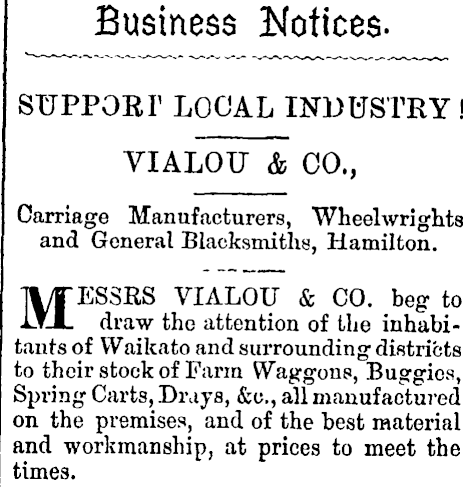 Business Notices.

SUPPORT LOCAL INDUSTRY!

VIALOU & CO.,

Carriage Manufacturers, Wheelwrights and General Blacksmiths, Hamilton.

MESSRS VIALOU & CO. beg to draw the attention of the inhabitants of Waikato and surrounding districts to their stock of Farm Waggons, Buggies, Spring Carts, Drays, &c., all manufactured on the premises, and of the best material and workmanship, at prices to meet the times.